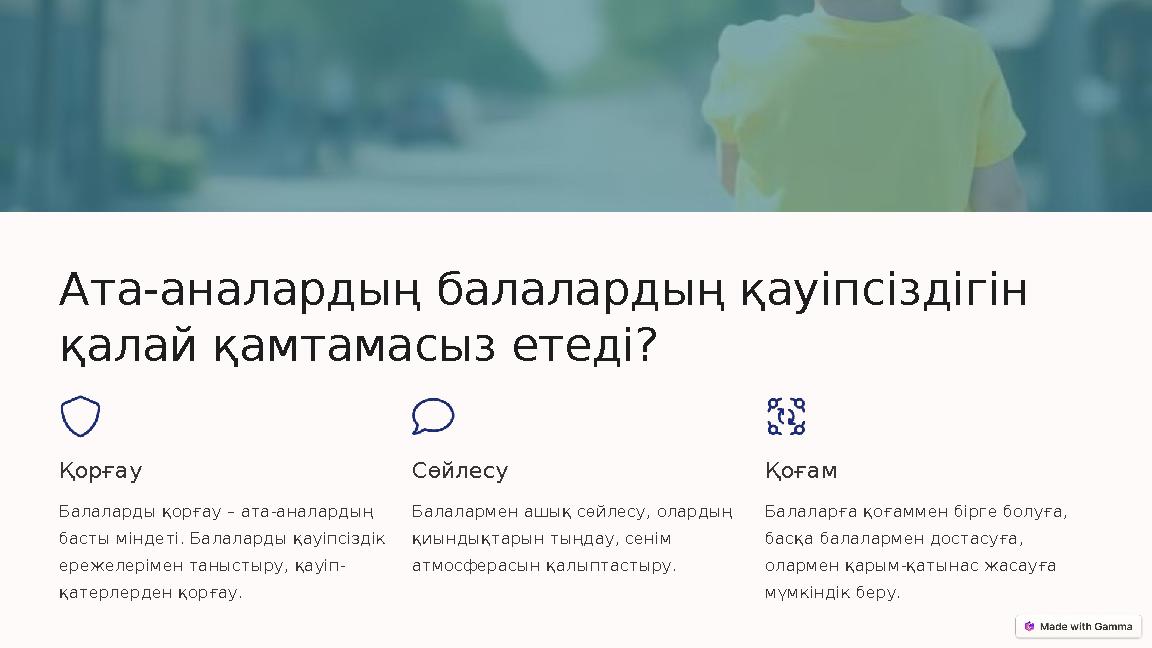 Ата-аналардың балалардың қауіпсіздігін қалай қамтамасыз етеді?

Қорғау

Балаларды қорғау – ата-аналардың басты міндеті. Балаларды қауіпсіздік ережелерімен таныстыру, қауіп-қатерлерден қорғау.

Сөйлесу

Балалармен ашық сөйлесу, олардың қиындықтарын тыңдау, сенім атмосферасын қалыптастыру.

Қоғам

Балаларға қоғаммен бірге болуға, басқа балалармен достасуға, олармен қарым-қатынас жасауға мүмкіндік беру.

Made with Gamma